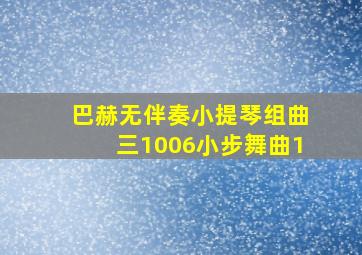 巴赫无伴奏小提琴组曲三1006小步舞曲1